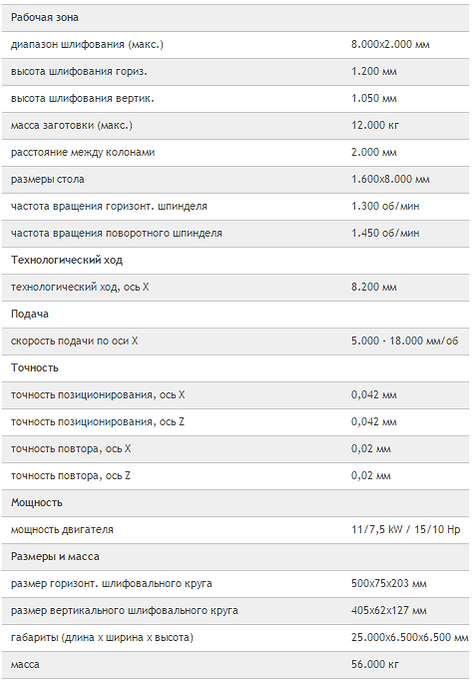 | Рабочая зона | |
|---|---|
| диапазон шлифования (макс.) | 8.000x2.000 мм |
| высота шлифования гориз. | 1.200 мм |
| высота шлифования вертик. | 1.050 мм |
| масса заготовки (макс.) | 12.000 кг |
| расстояние между колонами | 2.000 мм |
| размеры стола | 1.600x8.000 мм |
| частота вращения горизонт. шпинделя | 1.300 об/мин |
| частота вращения поворотного шпинделя | 1.450 об/мин |
| Технологический ход | |
| технологический ход, ось X | 8.200 мм |
| Подача | |
| скорость подачи по оси X | 5.000 - 18.000 мм/об |
| Точность | |
| точность позиционирования, ось X | 0,042 мм |
| точность позиционирования, ось Z | 0,042 мм |
| точность повтора, ось X | 0,02 мм |
| точность повтора, ось Z | 0,02 мм |
| Мощность | |
| мощность двигателя | 11/7,5 kW / 15/10 Hp |
| Размеры и масса | |
| размер горизонт. шлифовального круга | 500x75x203 мм |
| размер вертикального шлифовального круга | 405x62x127 мм |
| габариты (длина x ширина x высота) | 25.000x6.500x6.500 мм |
| масса | 56.000 кг |